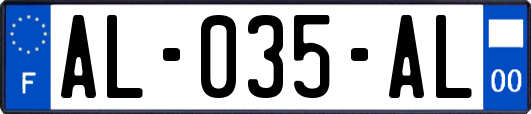 F
AL-035-AL
00